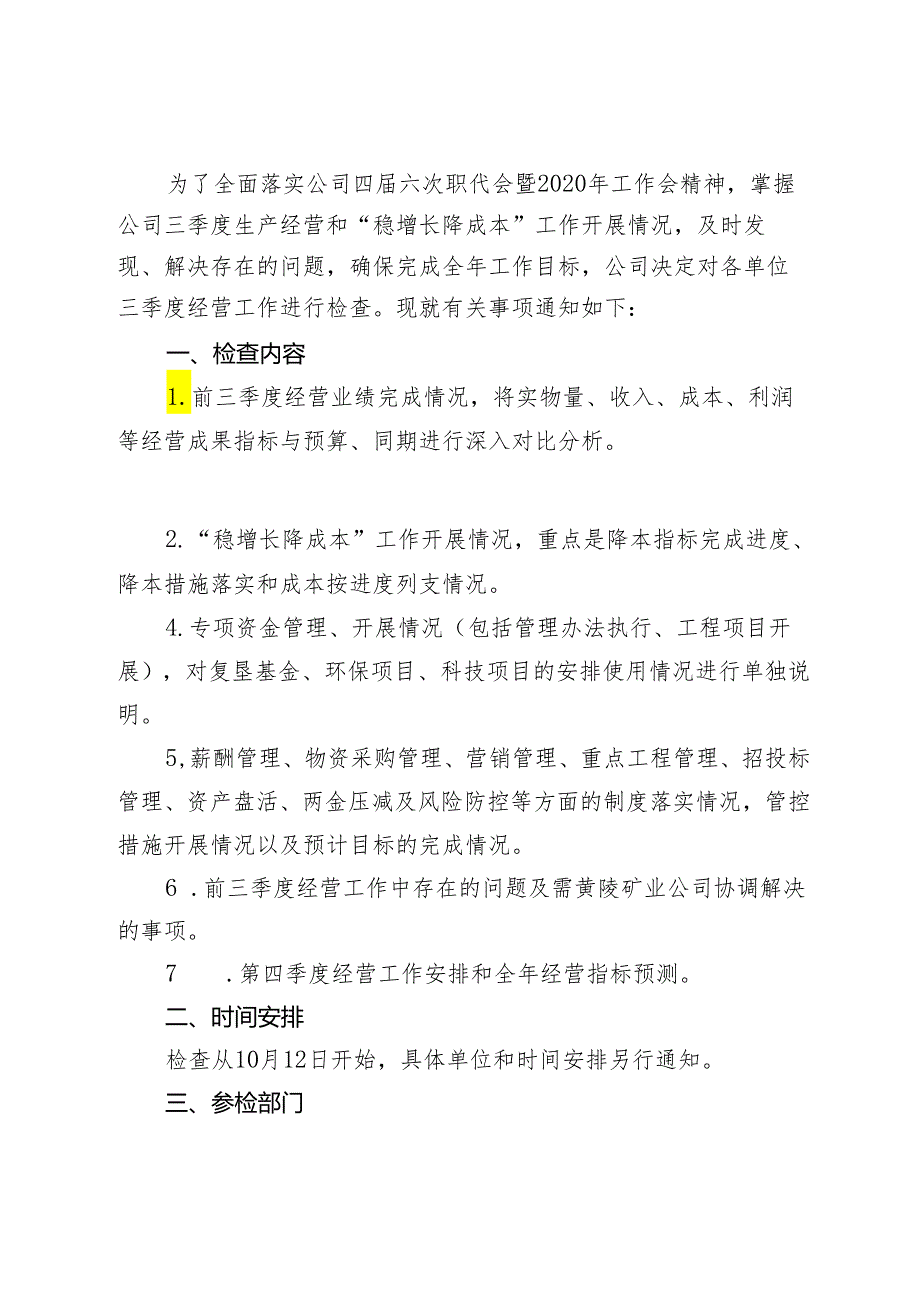 为了全面落实公司四届六次职代会暨2020年工作会精神，掌握公司三季度生产经营和“稳增长降成本”工作开展情况，及时发现、解决存在的问题，确保完成全年工作目标，公司决定对各单位三季度经营工作进行检查。现就有关事项通知如下：

一、检查内容

1.前三季度经营业绩完成情况，将实物量、收入、成本、利润等经营成果指标与预算、同期进行深入对比分析。

2.“稳增长降成本”工作开展情况，重点是降本指标完成进度、降本措施落实和成本按进度列支情况。

4.专项资金管理、开展情况（包括管理办法执行、工程项目开展），对复垦基金、环保项目、科技项目的安排使用情况进行单独说明。

5,薪酬管理、物资采购管理、营销管理、重点工程管理、招投标管理、资产盘活、两金压减及风险防控等方面的制度落实情况，管控措施开展情况以及预计目标的完成情况。

6 .前三季度经营工作中存在的问题及需黄陵矿业公司协调解决的事项。

7 .第四季度经营工作安排和全年经营指标预测。

二、时间安排

检查从10月12日开始，具体单位和时间安排另行通知。

三、参检部门